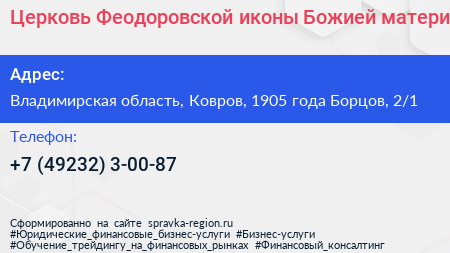 Церковь Феодоровской иконы Божией матери

Адрес:

Владимирская область, Ковров, 1905 года Борцов, 2/1

Телефон:

+7 (49232) 3-00-87

Сформированно на сайте spravka-region.ru
#Юридические_финансовые_бизнес-услуги #Бизнес-услуги
#Обучение_трейдингу_на_финансовых_рынках #Финансовый_консалтинг